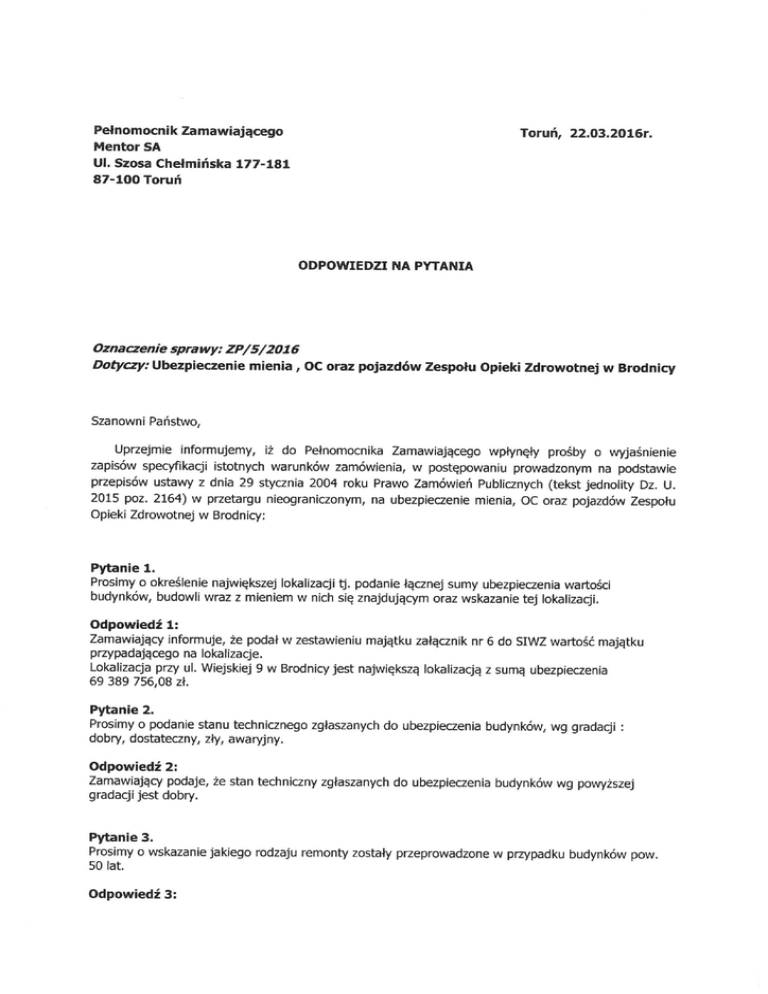 Pełnomocnik Zamawiającego
Mentor SA
Ul. Szosa Chełmińska 177-181
87-100 Toruń

Toruń, 22.03.2016r.

ODPOWIEDZI NA PYTANIA

Oznaczenie sprawy: ZP/5/2016
Dotyczy: Ubezpieczenie mienia , OC oraz pojazdów Zespołu Opieki Zdrowotnej w Brodnicy

Szanowni Państwo,

Uprzejmie informujemy, iż do Pełnomocnika Zamawiającego wpłynęły prośby o wyjaśnienie zapisów specyfikacji istotnych warunków zamówienia, w postępowaniu prowadzonym na podstawie przepisów ustawy z dnia 29 stycznia 2004 roku Prawo Zamówień Publicznych (tekst jednolity Dz. U. 2015 poz. 2164) w przetargu nieograniczonym, na ubezpieczenie mienia, OC oraz pojazdów Zespołu Opieki Zdrowotnej w Brodnicy:

Pytanie 1.
Prosimy o określenie największej lokalizacji tj. podanie łącznej sumy ubezpieczenia wartości budynków, budowli wraz z mieniem w nich się znajdującym oraz wskazanie tej lokalizacji.

Odpowiedź 1:
Zamawiający informuje, że podał w zestawieniu majątku załącznik nr 6 do SIWZ wartość majątku przypadającego na lokalizacje.
Lokalizacja przy ul. Wiejskiej 9 w Brodnicy jest największą lokalizacją z sumą ubezpieczenia 69 389 756,08 zł.

Pytanie 2.
Prosimy o podanie stanu technicznego zgłaszanych do ubezpieczenia budynków, wg gradacji : dobry, dostateczny, zły, awaryjny.

Odpowiedź 2:
Zamawiający podaje, że stan techniczny zgłaszanych do ubezpieczenia budynków wg powyższej gradacji jest dobry.

Pytanie 3.
Prosimy o wskazanie jakiego rodzaju remonty zostały przeprowadzone w przypadku budynków pow. 50 lat.

Odpowiedź 3: